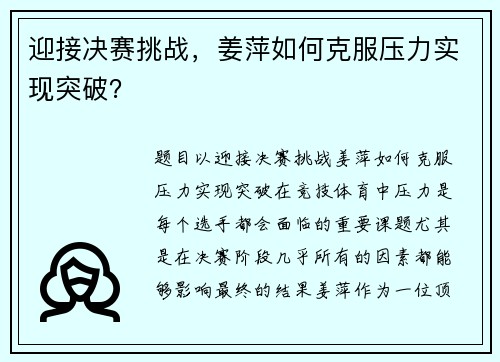 迎接决赛挑战，姜萍如何克服压力实现突破？

题目以迎接决赛挑战姜萍如何克服压力实现突破在竞技体育中压力是每个选手都会面临的重要课题尤其是在决赛阶段几乎所有的因素都能够影响最终的结果姜萍作为一位顶